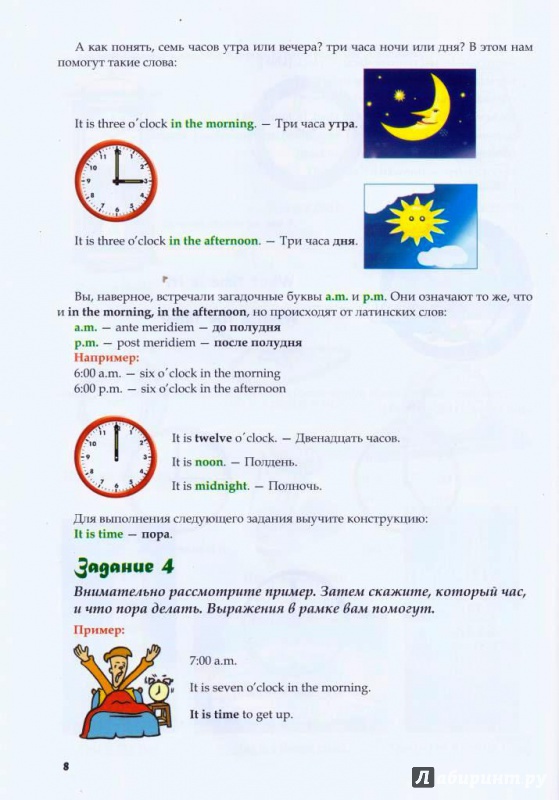 А как понять, семь часов утра или вечера? три часа ночи или дня? В этом нам помогут такие слова:

It is three o'clock in the morning. — Три часа утра.

12
1
2
3
4
5
6
7
8
9
10
11

It is three o'clock in the afternoon. — Три часа дня.

Вы, наверное, встречали загадочные буквы a.m. и p.m. Они означают то же, что и in the morning, in the afternoon, но происходят от латинских слов:
a.m. — ante meridiem — до полудня
p.m. — post meridiem — после полудня
Например:
6:00 a.m. — six o'clock in the morning
6:00 p.m. — six o'clock in the afternoon

12
1
2
3
4
5
6
7
8
9
10
11

It is twelve o'clock. — Двенадцать часов.

It is noon. — Полдень.

It is midnight. — Полночь.

Для выполнения следующего задания выучите конструкцию:
It is time — пора.

Задание 4

Внимательно рассмотрите пример. Затем скажите, который час, и что пора делать. Выражения в рамке вам помогут.

Пример:

7:00 a.m.

It is seven o'clock in the morning.

It is time to get up.

8

Лабиринт.ру